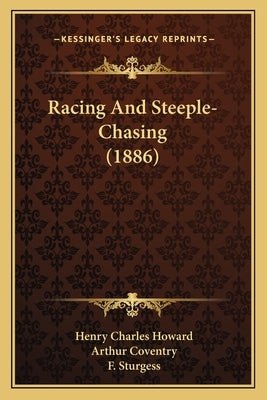 —KESSINGER'S LEGACY REPRINTS—

Racing And Steeple-Chasing (1886)

Henry Charles Howard
Arthur Coventry
F. Sturgess